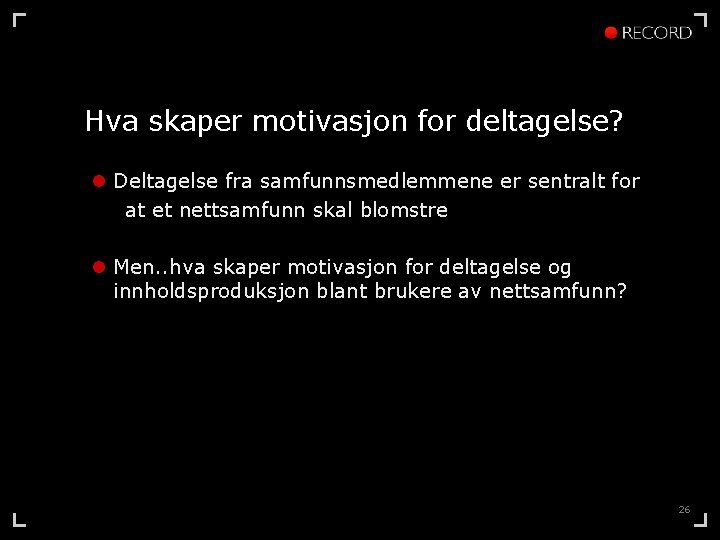 RECORD

Hva skaper motivasjon for deltagelse?

• Deltagelse fra samfunnsmedlemmene er sentralt for at et nettsamfunn skal blomstre

• Men..hva skaper motivasjon for deltagelse og innholdsproduksjon blant brukere av nettsamfunn?

26